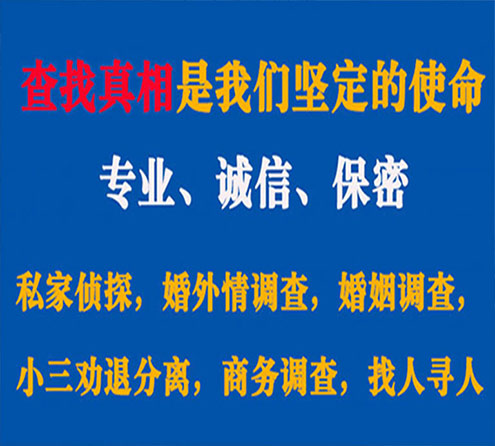 查找真相是我们坚定的使命

专业、诚信、保密

私家侦探，婚外情调查，婚姻调查，

小三劝退分离，商务调查，找人寻人